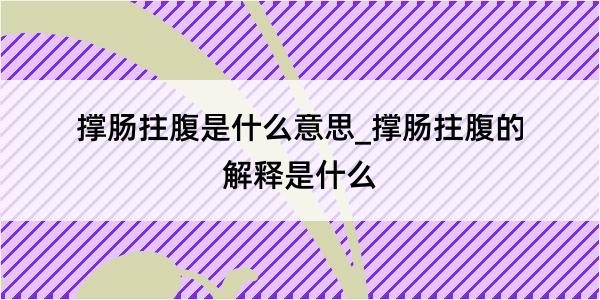 撑肠拄腹是什么意思_撑肠拄腹的解释是什么